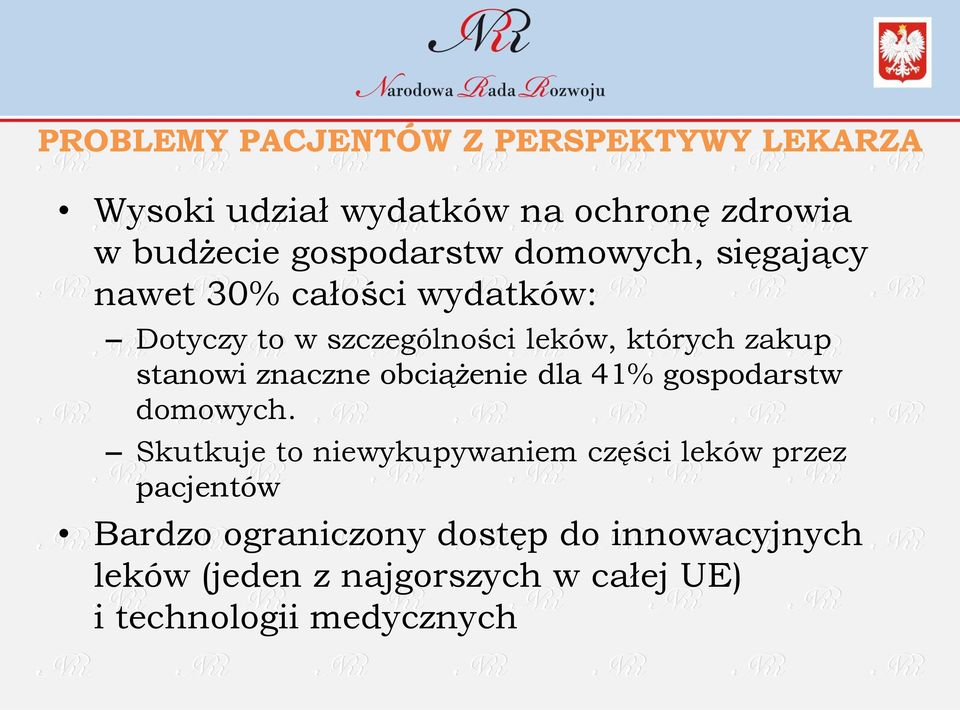 NRR

Narodowa Rada Rozwoju

PROBLEMY PACJENTÓW Z PERSPEKTYWY LEKARZA

• Wysoki udział wydatków na ochronę zdrowia w budżecie gospodarstw domowych, sięgający nawet 30% całości wydatków:
– Dotyczy to w szczególności leków, których zakup stanowi znaczne obciążenie dla 41% gospodarstw domowych.
– Skutkuje to niewykupywaniem części leków przez pacjentów
• Bardzo ograniczony dostęp do innowacyjnych leków (jeden z najgorszych w całej UE) i technologii medycznych